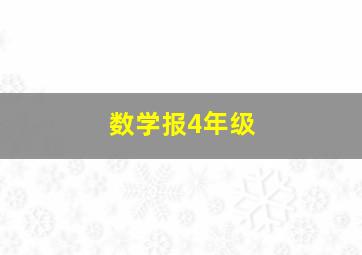 数学报4年级